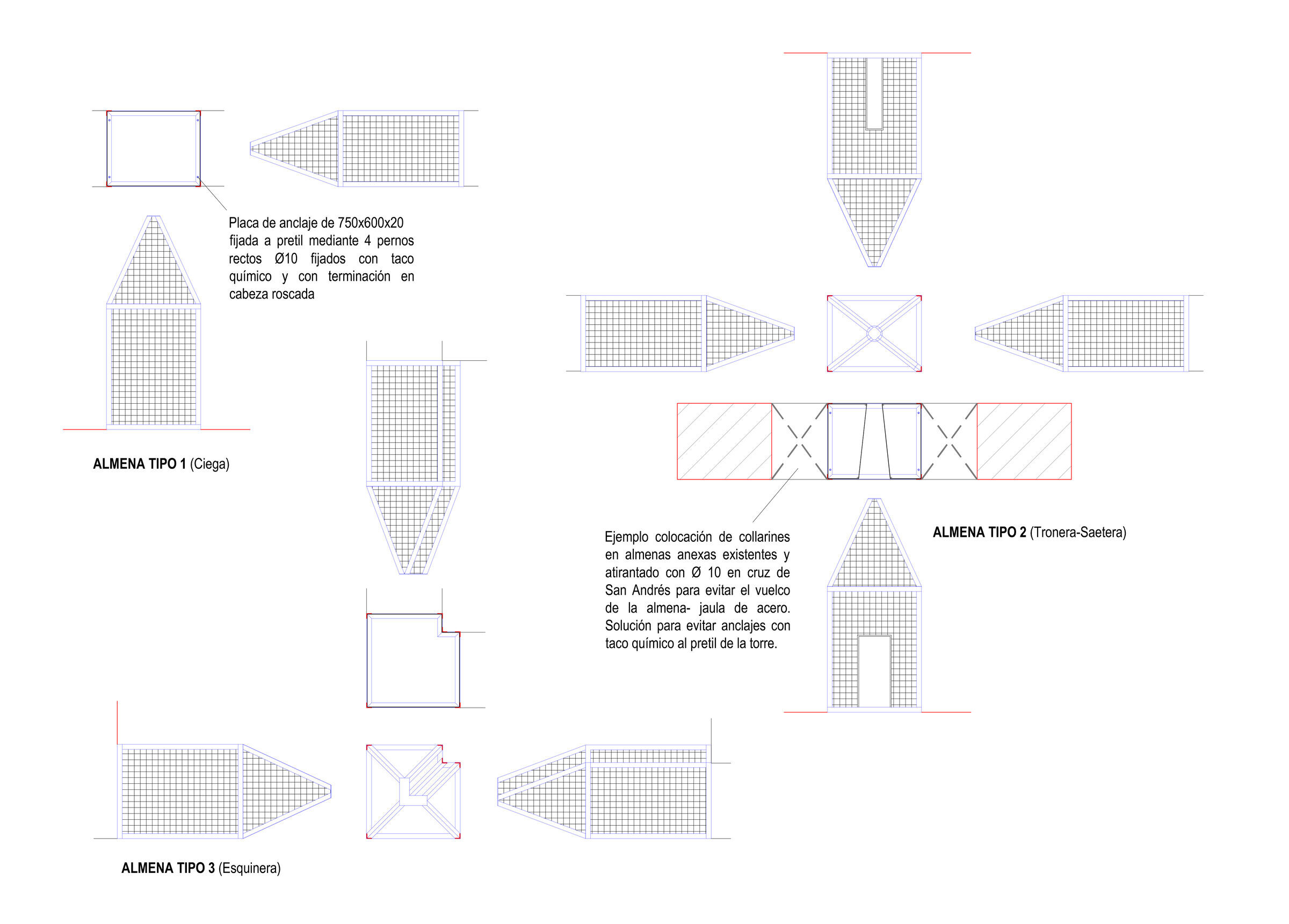 Placa de anclaje de 750x600x20 fijada a pretil mediante 4 pernos rectos Ø10 fijados con taco químico y con terminación en cabeza roscada

ALMENA TIPO 1 (Ciega)

Ejemplo colocación de collarines en almenas anexas existentes y atirantado con Ø 10 en cruz de San Andrés para evitar el vuelco de la almena- jaula de acero. Solución para evitar anclajes con taco químico al pretil de la torre.

ALMENA TIPO 2 (Tronera-Saetera)

ALMENA TIPO 3 (Esquinera)